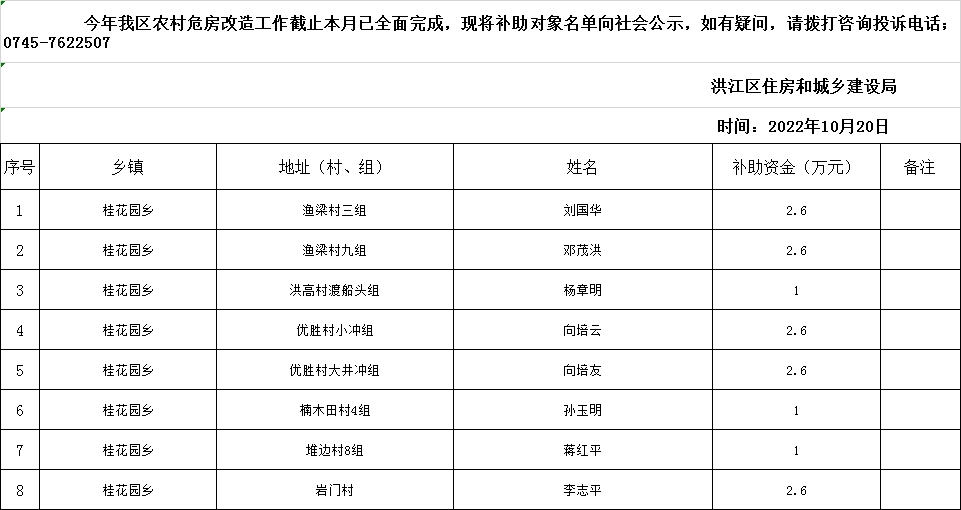 今年我区农村危房改造工作截止本月已全面完成，现将补助对象名单向社会公示，如有疑问，请拨打咨询投诉电话：0745-7622507

洪江区住房和城乡建设局

时间：2022年10月20日

| 序号 | 乡镇 | 地址（村、组） | 姓名 | 补助资金（万元） | 备注 |
|---|---|---|---|---|---|
| 1 | 桂花园乡 | 渔梁村三组 | 刘国华 | 2.6 | |
| 2 | 桂花园乡 | 渔梁村九组 | 邓茂洪 | 2.6 | |
| 3 | 桂花园乡 | 洪高村渡船头组 | 杨章明 | 1 | |
| 4 | 桂花园乡 | 优胜村小冲组 | 向培云 | 2.6 | |
| 5 | 桂花园乡 | 优胜村大井冲组 | 向培友 | 2.6 | |
| 6 | 桂花园乡 | 楠木田村4组 | 孙玉明 | 1 | |
| 7 | 桂花园乡 | 堆边村8组 | 蒋红平 | 1 | |
| 8 | 桂花园乡 | 岩门村 | 李志平 | 2.6 | |